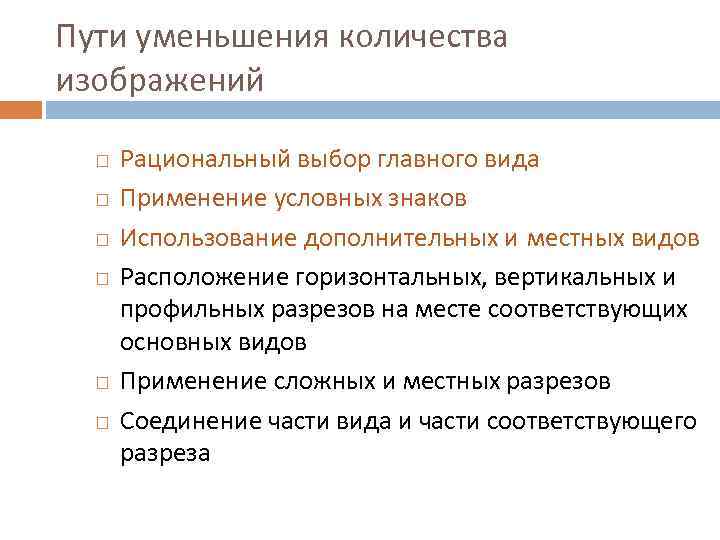 Пути уменьшения количества изображений

□ Рациональный выбор главного вида
□ Применение условных знаков
□ Использование дополнительных и местных видов
□ Расположение горизонтальных, вертикальных и профильных разрезов на месте соответствующих основных видов
□ Применение сложных и местных разрезов
□ Соединение части вида и части соответствующего разреза